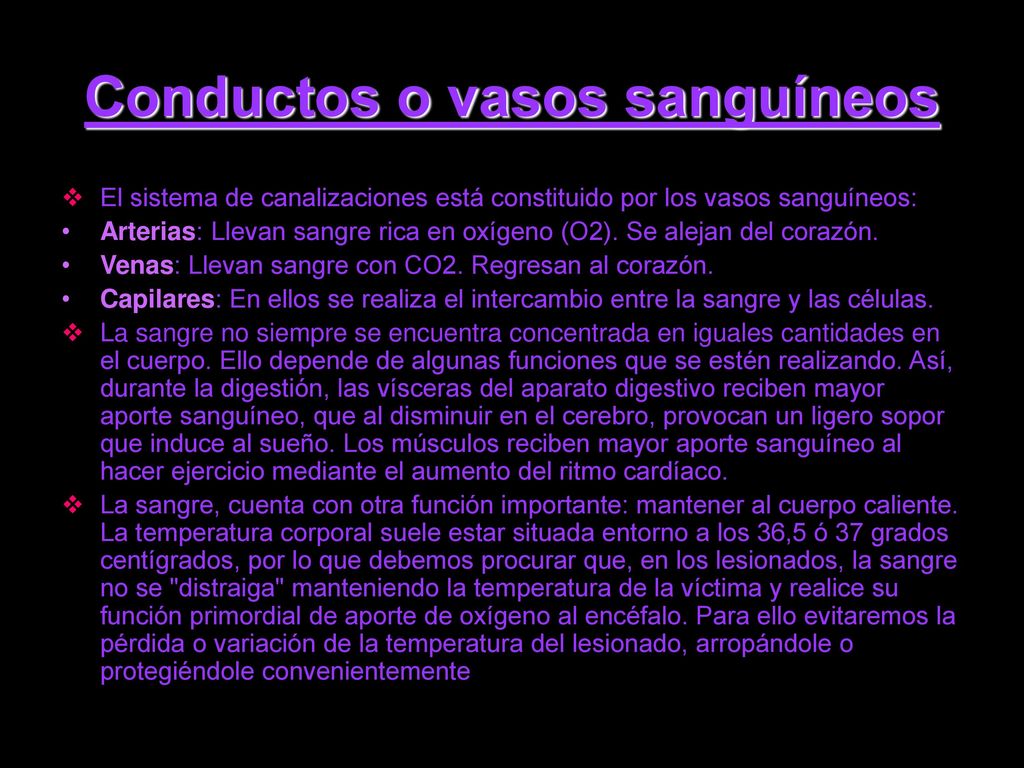 Conductos o vasos sanguíneos

❖ El sistema de canalizaciones está constituido por los vasos sanguíneos:
• Arterias: Llevan sangre rica en oxígeno (O2). Se alejan del corazón.
• Venas: Llevan sangre con CO2. Regresan al corazón.
• Capilares: En ellos se realiza el intercambio entre la sangre y las células.
❖ La sangre no siempre se encuentra concentrada en iguales cantidades en el cuerpo. Ello depende de algunas funciones que se estén realizando. Así, durante la digestión, las vísceras del aparato digestivo reciben mayor aporte sanguíneo, que al disminuir en el cerebro, provocan un ligero sopor que induce al sueño. Los músculos reciben mayor aporte sanguíneo al hacer ejercicio mediante el aumento del ritmo cardíaco.
❖ La sangre, cuenta con otra función importante: mantener al cuerpo caliente. La temperatura corporal suele estar situada entorno a los 36,5 ó 37 grados centígrados, por lo que debemos procurar que, en los lesionados, la sangre no se "distraiga" manteniendo la temperatura de la víctima y realice su función primordial de aporte de oxígeno al encéfalo. Para ello evitaremos la pérdida o variación de la temperatura del lesionado, arropándole o protegiéndole convenientemente